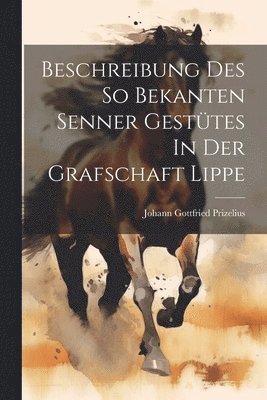 Beschreibung Des So Bekanten Senner Gestütes In Der Grafschaft Lippe

Johann Gottfried Prizelius